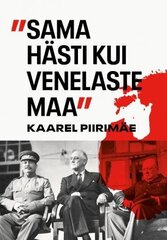 "SAMA HÄSTI KUI VENELASTE MAA"

KAAREL PIIRIMÄE